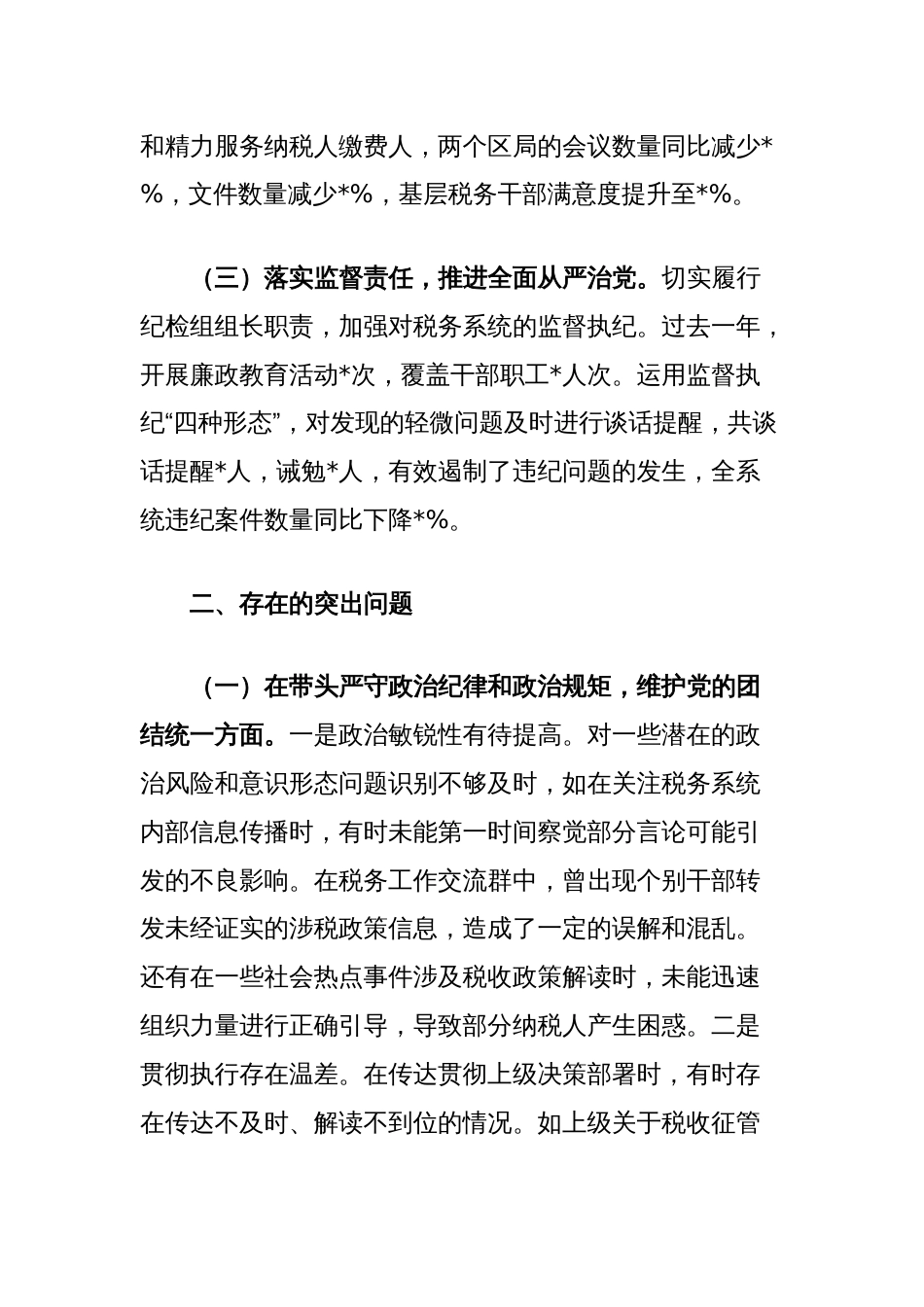 和精力服务纳税人缴费人，两个区局的会议数量同比减少*%，文件数量减少*%，基层税务干部满意度提升至*%。

（三）落实监督责任，推进全面从严治党。切实履行纪检组组长职责，加强对税务系统的监督执纪。过去一年，开展廉政教育活动*次，覆盖干部职工*人次。运用监督执纪“四种形态”，对发现的轻微问题及时进行谈话提醒，共谈话提醒*人，诫勉*人，有效遏制了违纪问题的发生，全系统违纪案件数量同比下降*%。

二、存在的突出问题

（一）在带头严守政治纪律和政治规矩，维护党的团结统一方面。一是政治敏锐性有待提高。对一些潜在的政治风险和意识形态问题识别不够及时，如在关注税务系统内部信息传播时，有时未能第一时间察觉部分言论可能引发的不良影响。在税务工作交流群中，曾出现个别干部转发未经证实的涉税政策信息，造成了一定的误解和混乱。还有在一些社会热点事件涉及税收政策解读时，未能迅速组织力量进行正确引导，导致部分纳税人产生困惑。二是贯彻执行存在温差。在传达贯彻上级决策部署时，有时存在传达不及时、解读不到位的情况。如上级关于税收征管